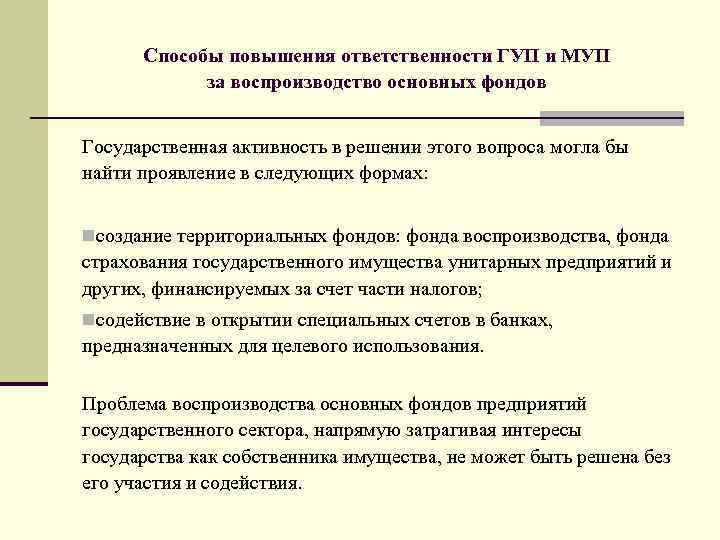 Способы повышения ответственности ГУП и МУП за воспроизводство основных фондов

Государственная активность в решении этого вопроса могла бы найти проявление в следующих формах:

создание территориальных фондов: фонда воспроизводства, фонда страхования государственного имущества унитарных предприятий и других, финансируемых за счет части налогов;

содействие в открытии специальных счетов в банках, предназначенных для целевого использования.

Проблема воспроизводства основных фондов предприятий государственного сектора, напрямую затрагивая интересы государства как собственника имущества, не может быть решена без его участия и содействия.